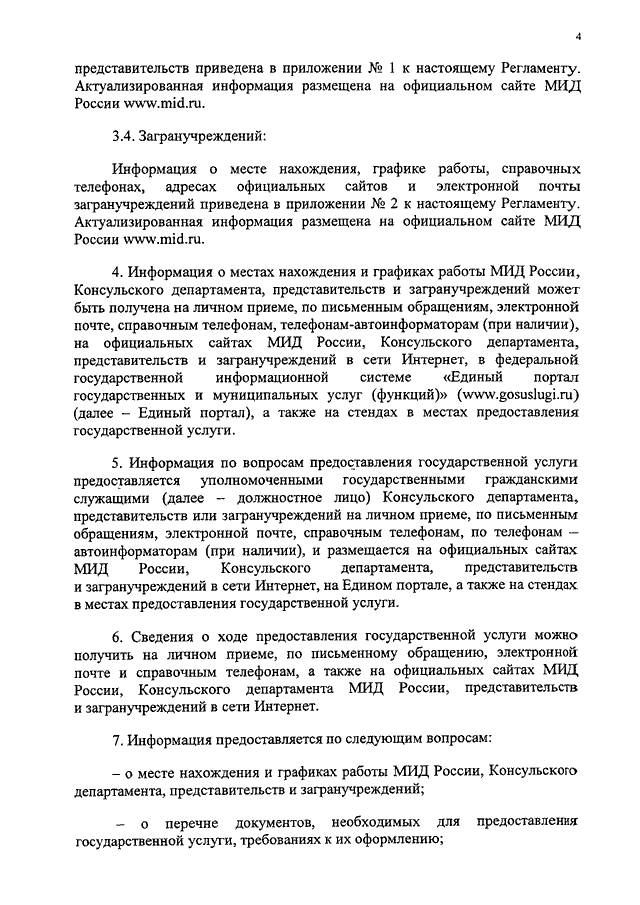 4

представительств приведена в приложении № 1 к настоящему Регламенту. Актуализированная информация размещена на официальном сайте МИД России www.mid.ru.

3.4. Загранучреждений:

Информация о месте нахождения, графике работы, справочных телефонах, адресах официальных сайтов и электронной почты загранучреждений приведена в приложении № 2 к настоящему Регламенту. Актуализированная информация размещена на официальном сайте МИД России www.mid.ru.

4. Информация о местах нахождения и графиках работы МИД России, Консульского департамента, представительств и загранучреждений может быть получена на личном приеме, по письменным обращениям, электронной почте, справочным телефонам, телефонам-автоинформаторам (при наличии), на официальных сайтах МИД России, Консульского департамента, представительств и загранучреждений в сети Интернет, в федеральной государственной информационной системе «Единый портал государственных и муниципальных услуг (функций)» (www.gosuslugi.ru) (далее – Единый портал), а также на стендах в местах предоставления государственной услуги.

5. Информация по вопросам предоставления государственной услуги предоставляется уполномоченными государственными гражданскими служащими (далее – должностное лицо) Консульского департамента, представительств или загранучреждений на личном приеме, по письменным обращениям, электронной почте, справочным телефонам, по телефонам – автоинформаторам (при наличии), и размещается на официальных сайтах МИД России, Консульского департамента, представительств и загранучреждений в сети Интернет, на Едином портале, а также на стендах в местах предоставления государственной услуги.

6. Сведения о ходе предоставления государственной услуги можно получить на личном приеме, по письменному обращению, электронной почте и справочным телефонам, а также на официальных сайтах МИД России, Консульского департамента МИД России, представительств и загранучреждений в сети Интернет.

7. Информация предоставляется по следующим вопросам:

– о месте нахождения и графиках работы МИД России, Консульского департамента, представительств и загранучреждений;

– о перечне документов, необходимых для предоставления государственной услуги, требованиях к их оформлению;